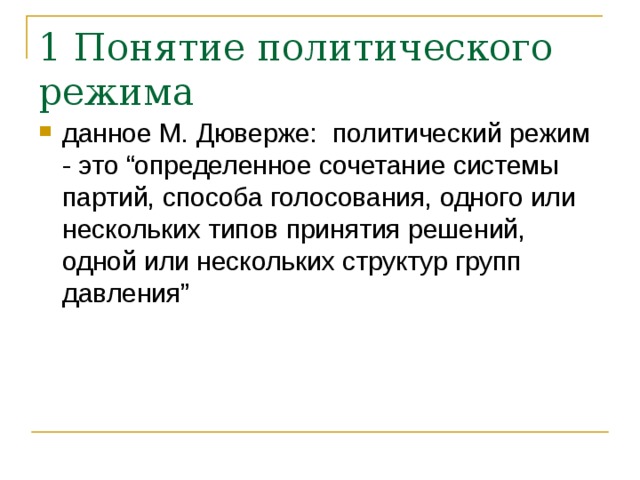 1 Понятие политического режима

данное М. Дюверже: политический режим - это “определенное сочетание системы партий, способа голосования, одного или нескольких типов принятия решений, одной или нескольких структур групп давления”